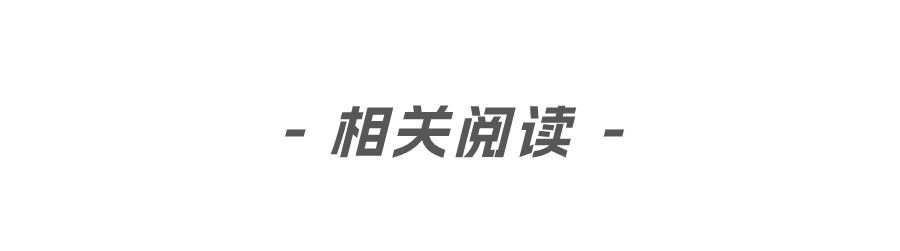 - 相关阅读 -